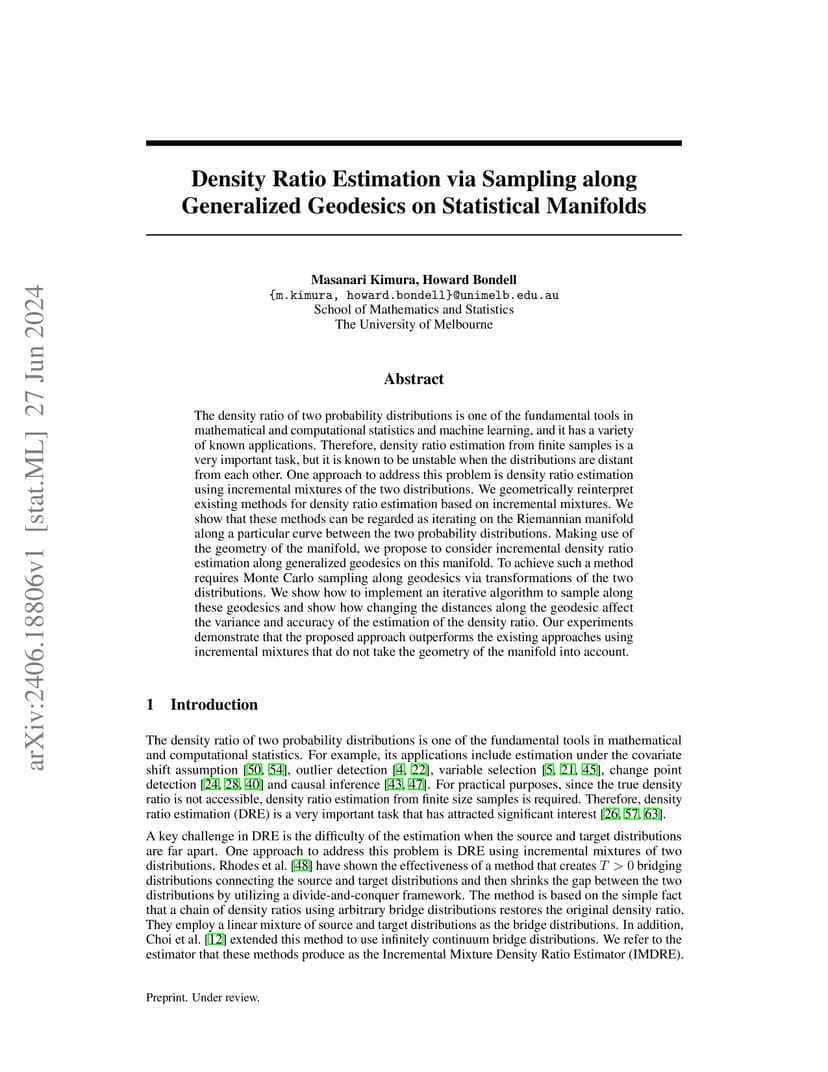 arXiv:2406.18806v1 [stat.ML] 27 Jun 2024

Density Ratio Estimation via Sampling along Generalized Geodesics on Statistical Manifolds

Masanari Kimura, Howard Bondell
{m.kimura, howard.bondell}@unimelb.edu.au
School of Mathematics and Statistics
The University of Melbourne

Abstract

The density ratio of two probability distributions is one of the fundamental tools in mathematical and computational statistics and machine learning, and it has a variety of known applications. Therefore, density ratio estimation from finite samples is a very important task, but it is known to be unstable when the distributions are distant from each other. One approach to address this problem is density ratio estimation using incremental mixtures of the two distributions. We geometrically reinterpret existing methods for density ratio estimation based on incremental mixtures. We show that these methods can be regarded as iterating on the Riemannian manifold along a particular curve between the two probability distributions. Making use of the geometry of the manifold, we propose to consider incremental density ratio estimation along generalized geodesics on this manifold. To achieve such a method requires Monte Carlo sampling along geodesics via transformations of the two distributions. We show how to implement an iterative algorithm to sample along these geodesics and show how changing the distances along the geodesic affect the variance and accuracy of the estimation of the density ratio. Our experiments demonstrate that the proposed approach outperforms the existing approaches using incremental mixtures that do not take the geometry of the manifold into account.

1 Introduction

The density ratio of two probability distributions is one of the fundamental tools in mathematical and computational statistics. For example, its applications include estimation under the covariate shift assumption [50, 54], outlier detection [4, 22], variable selection [5, 21, 45], change point detection [24, 28, 40] and causal inference [43, 47]. For practical purposes, since the true density ratio is not accessible, density ratio estimation from finite size samples is required. Therefore, density ratio estimation (DRE) is a very important task that has attracted significant interest [26, 57, 63].

A key challenge in DRE is the difficulty of the estimation when the source and target distributions are far apart. One approach to address this problem is DRE using incremental mixtures of two distributions. Rhodes et al. [48] have shown the effectiveness of a method that creates $T > 0$ bridging distributions connecting the source and target distributions and then shrinks the gap between the two distributions by utilizing a divide-and-conquer framework. The method is based on the simple fact that a chain of density ratios using arbitrary bridge distributions restores the original density ratio. They employ a linear mixture of source and target distributions as the bridge distributions. In addition, Choi et al. [12] extended this method to use infinitely continuum bridge distributions. We refer to the estimator that these methods produce as the Incremental Mixture Density Ratio Estimator (IMDRE).

Preprint. Under review.